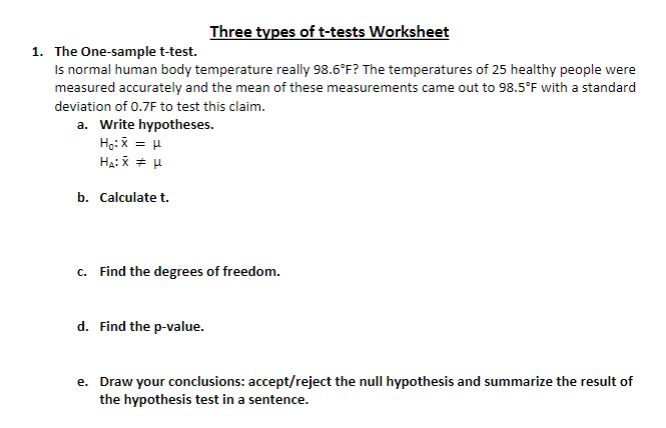 Three types of t-tests Worksheet

1. The One-sample t-test.
Is normal human body temperature really 98.6°F? The temperatures of 25 healthy people were measured accurately and the mean of these measurements came out to 98.5°F with a standard deviation of 0.7F to test this claim.

a. Write hypotheses.
$H_0: \bar{x} = \mu$
$H_A: \bar{x} \neq \mu$

b. Calculate t.

c. Find the degrees of freedom.

d. Find the p-value.

e. Draw your conclusions: accept/reject the null hypothesis and summarize the result of the hypothesis test in a sentence.